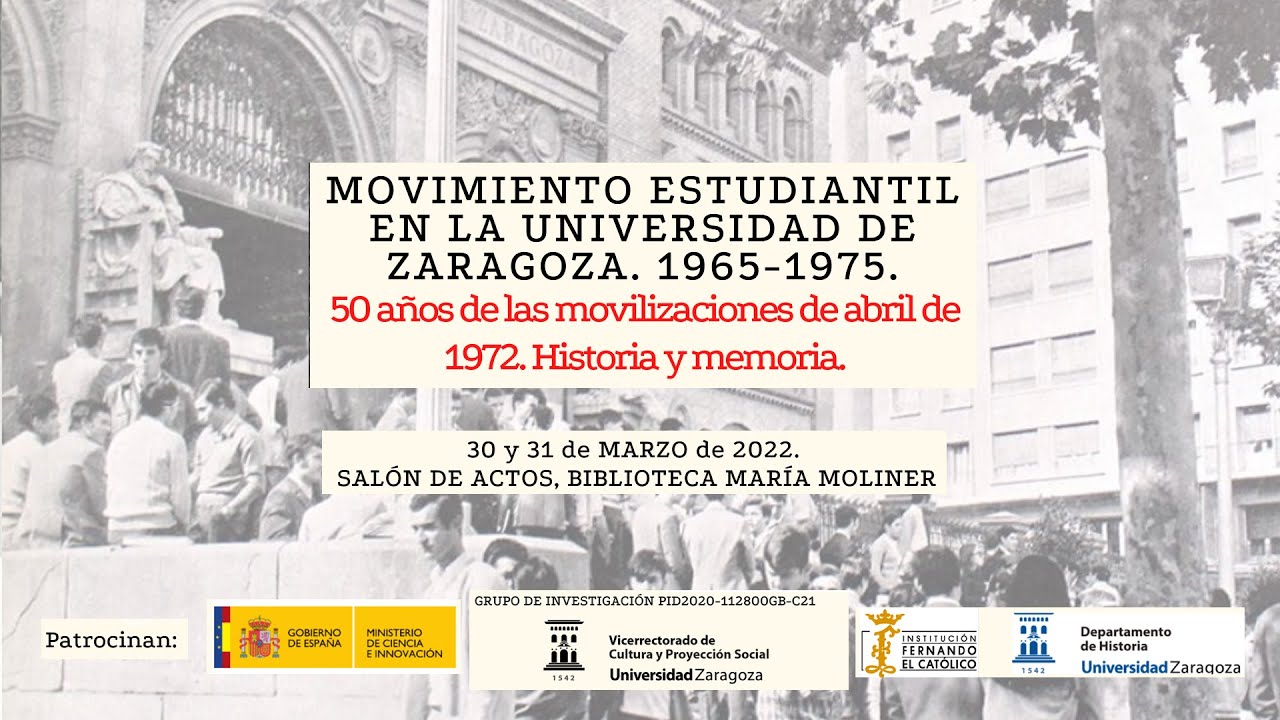 ZARAGOZA

MOVIMIENTO ESTUDIANTIL EN LA UNIVERSIDAD DE ZARAGOZA. 1965-1975.
50 años de las movilizaciones de abril de 1972. Historia y memoria.

30 y 31 de MARZO de 2022.
SALÓN DE ACTOS, BIBLIOTECA MARÍA MOLINER

Patrocinan:

GOBIERNO DE ESPAÑA
MINISTERIO DE CIENCIA E INNOVACIÓN

GRUPO DE INVESTIGACIÓN PID2020-112800GB-C21
1542
Vicerrectorado de Cultura y Proyección Social
Universidad Zaragoza

INSTITUCIÓN FERNANDO EL CATÓLICO

1542
Departamento de Historia
Universidad Zaragoza